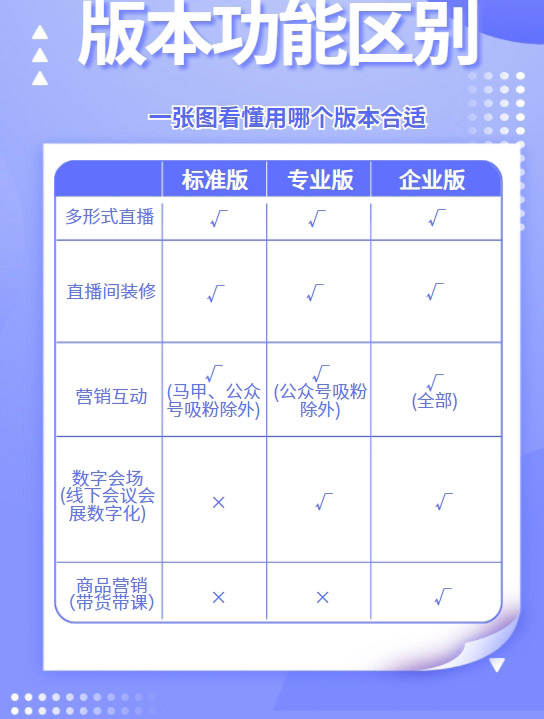 版本功能区别

一张图看懂用哪个版本合适

| | 标准版 | 专业版 | 企业版 |
|---|---|---|---|
| 多形式直播 | √ | √ | √ |
| 直播间装修 | √ | √ | √ |
| 营销互动 | √ (马甲、公众号吸粉除外) | √ (公众号吸粉除外) | √ (全部) |
| 数字会场 (线下会议会展数字化) | × | √ | √ |
| 商品营销 (带货带课) | × | × | √ |